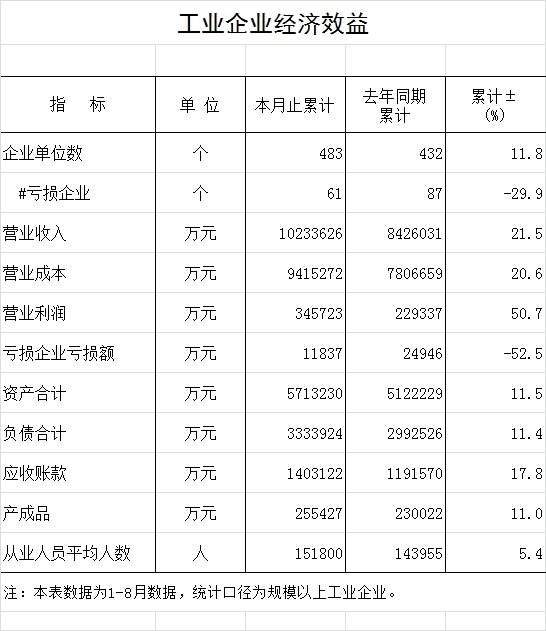 工业企业经济效益

| 指　标 | 单 位 | 本月止累计 | 去年同期累计 | 累计±(%) |
|---|---|---|---|---|
| 企业单位数 | 个 | 483 | 432 | 11.8 |
| #亏损企业 | 个 | 61 | 87 | -29.9 |
| 营业收入 | 万元 | 10233626 | 8426031 | 21.5 |
| 营业成本 | 万元 | 9415272 | 7806659 | 20.6 |
| 营业利润 | 万元 | 345723 | 229337 | 50.7 |
| 亏损企业亏损额 | 万元 | 11837 | 24946 | -52.5 |
| 资产合计 | 万元 | 5713230 | 5122229 | 11.5 |
| 负债合计 | 万元 | 3333924 | 2992526 | 11.4 |
| 应收账款 | 万元 | 1403122 | 1191570 | 17.8 |
| 产成品 | 万元 | 255427 | 230022 | 11.0 |
| 从业人员平均人数 | 人 | 151800 | 143955 | 5.4 |

注：本表数据为1-8月数据，统计口径为规模以上工业企业。